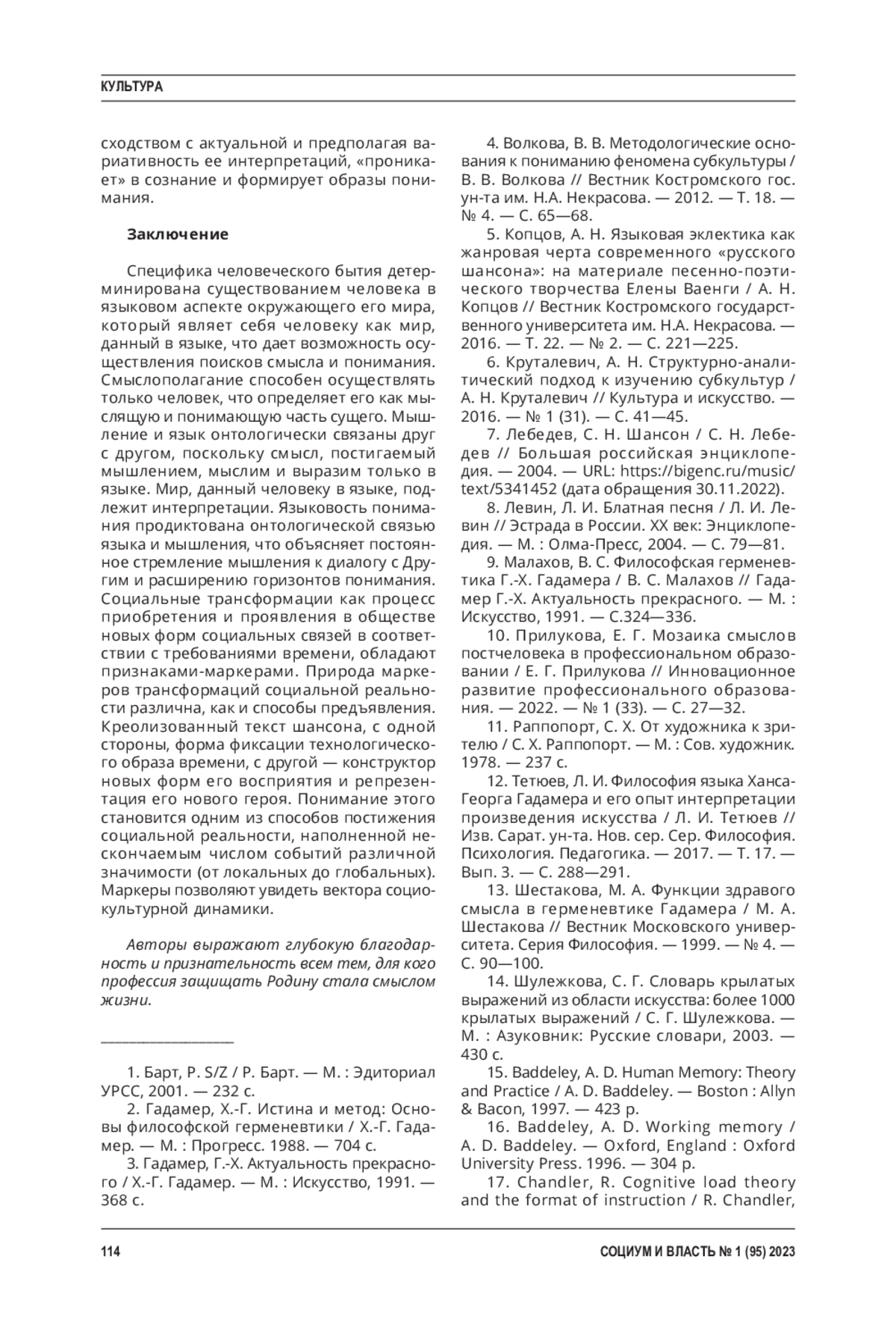 КУЛЬТУРА

сходством с актуальной и предполагая вариативность ее интерпретаций, «проникает» в сознание и формирует образы понимания.

Заключение

Специфика человеческого бытия детерминирована существованием человека в языковом аспекте окружающего его мира, который являет себя человеку как мир, данный в языке, что дает возможность осуществления поисков смысла и понимания. Смыслополагание способен осуществлять только человек, что определяет его как мыслящую и понимающую часть сущего. Мышление и язык онтологически связаны друг с другом, поскольку смысл, постигаемый мышлением, мыслим и выразим только в языке. Мир, данный человеку в языке, подлежит интерпретации. Языковость понимания продиктована онтологической связью языка и мышления, что объясняет постоянное стремление мышления к диалогу с Другим и расширению горизонтов понимания. Социальные трансформации как процесс приобретения и проявления в обществе новых форм социальных связей в соответствии с требованиями времени, обладают признаками-маркерами. Природа маркеров трансформаций социальной реальности различна, как и способы предъявления. Креолизованный текст шансона, с одной стороны, форма фиксации технологического образа времени, с другой — конструктор новых форм его восприятия и репрезентация его нового героя. Понимание этого становится одним из способов постижения социальной реальности, наполненной нескончаемым числом событий различной значимости (от локальных до глобальных). Маркеры позволяют увидеть вектора социокультурной динамики.

Авторы выражают глубокую благодарность и признательность всем тем, для кого профессия защищать Родину стала смыслом жизни.

1. Барт, Р. S/Z / Р. Барт. — М. : Эдиториал УРСС, 2001. — 232 с.
2. Гадамер, Х.-Г. Истина и метод: Основы философской герменевтики / Х.-Г. Гадамер. — М. : Прогресс. 1988. — 704 с.
3. Гадамер, Г.-Х. Актуальность прекрасного / Х.-Г. Гадамер. — М. : Искусство, 1991. — 368 с.
4. Волкова, В. В. Методологические основания к пониманию феномена субкультуры / В. В. Волкова // Вестник Костромского гос. ун-та им. Н.А. Некрасова. — 2012. — Т. 18. — № 4. — С. 65—68.
5. Копцов, А. Н. Языковая эклектика как жанровая черта современного «русского шансона»: на материале песенно-поэтического творчества Елены Ваенги / А. Н. Копцов // Вестник Костромского государственного университета им. Н.А. Некрасова. — 2016. — Т. 22. — № 2. — С. 221—225.
6. Круталевич, А. Н. Структурно-аналитический подход к изучению субкультур / А. Н. Круталевич // Культура и искусство. — 2016. — № 1 (31). — С. 41—45.
7. Лебедев, С. Н. Шансон / С. Н. Лебедев // Большая российская энциклопедия. — 2004. — URL: https://bigenc.ru/music/text/5341452 (дата обращения 30.11.2022).
8. Левин, Л. И. Блатная песня / Л. И. Левин // Эстрада в России. XX век: Энциклопедия. — М. : Олма-Пресс, 2004. — С. 79—81.
9. Малахов, В. С. Философская герменевтика Г.-Х. Гадамера / В. С. Малахов // Гадамер Г.-Х. Актуальность прекрасного. — М. : Искусство, 1991. — С.324—336.
10. Прилукова, Е. Г. Мозаика смыслов постчеловека в профессиональном образовании / Е. Г. Прилукова // Инновационное развитие профессионального образования. — 2022. — № 1 (33). — С. 27—32.
11. Раппопорт, С. Х. От художника к зрителю / С. Х. Раппопорт. — М. : Сов. художник. 1978. — 237 с.
12. Тетюев, Л. И. Философия языка Ханса-Георга Гадамера и его опыт интерпретации произведения искусства / Л. И. Тетюев // Изв. Сарат. ун-та. Нов. сер. Сер. Философия. Психология. Педагогика. — 2017. — Т. 17. — Вып. 3. — С. 288—291.
13. Шестакова, М. А. Функции здравого смысла в герменевтике Гадамера / М. А. Шестакова // Вестник Московского университета. Серия Философия. — 1999. — № 4. — С. 90—100.
14. Шулежкова, С. Г. Словарь крылатых выражений из области искусства: более 1000 крылатых выражений / С. Г. Шулежкова. — М. : Азуковник: Русские словари, 2003. — 430 с.
15. Baddeley, A. D. Human Memory: Theory and Practice / A. D. Baddeley. — Boston : Allyn & Bacon, 1997. — 423 p.
16. Baddeley, A. D. Working memory / A. D. Baddeley. — Oxford, England : Oxford University Press. 1996. — 304 p.
17. Chandler, R. Cognitive load theory and the format of instruction / R. Chandler,

114 СОЦИУМ И ВЛАСТЬ № 1 (95) 2023